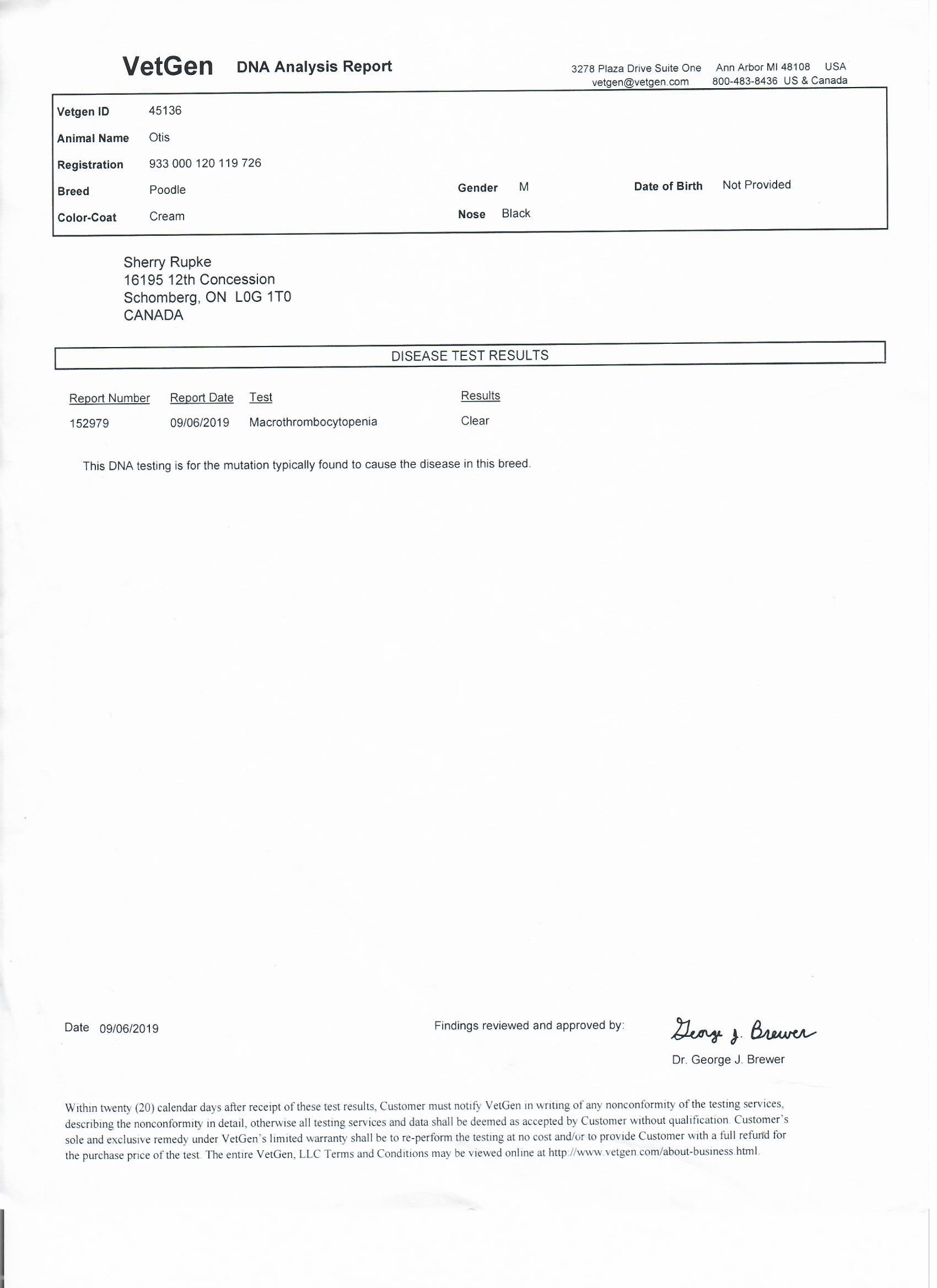 VetGen DNA Analysis Report

3278 Plaza Drive Suite One Ann Arbor MI 48108 USA
vetgen@vetgen.com 800-483-8436 US & Canada

Vetgen ID 45136
Animal Name Otis
Registration 933 000 120 119 726
Breed Poodle Gender M Date of Birth Not Provided
Color-Coat Cream Nose Black

Sherry Rupke
16195 12th Concession
Schomberg, ON L0G 1T0
CANADA

DISEASE TEST RESULTS

| Report Number | Report Date | Test | Results |
|---|---|---|---|
| 152979 | 09/06/2019 | Macrothrombocytopenia | Clear |

This DNA testing is for the mutation typically found to cause the disease in this breed.

Date 09/06/2019

Findings reviewed and approved by: George J. Brewer

Dr. George J. Brewer

Within twenty (20) calendar days after receipt of these test results, Customer must notify VetGen in writing of any nonconformity of the testing services, describing the nonconformity in detail, otherwise all testing services and data shall be deemed as accepted by Customer without qualification. Customer's sole and exclusive remedy under VetGen's limited warranty shall be to re-perform the testing at no cost and/or to provide Customer with a full refund for the purchase price of the test. The entire VetGen, LLC Terms and Conditions may be viewed online at http://www.vetgen.com/about-business.html.